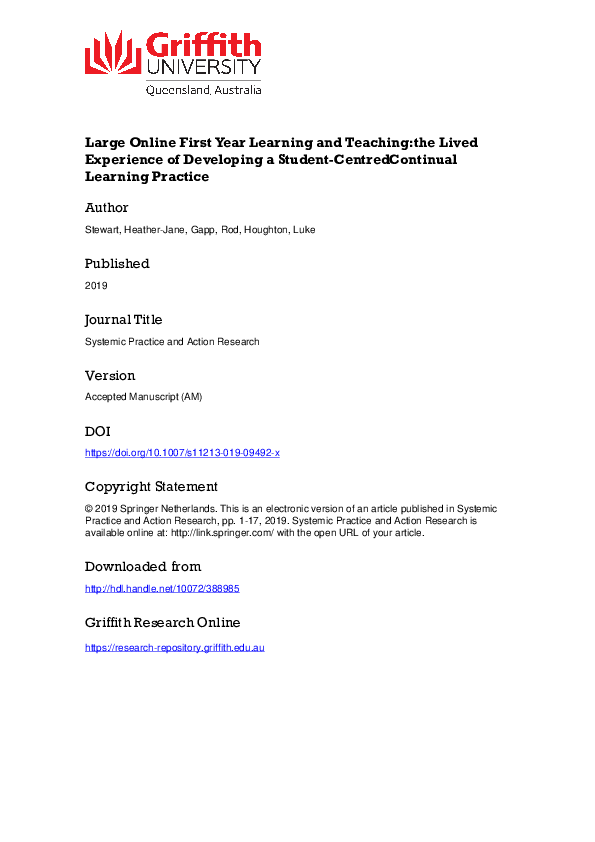 Griffith UNIVERSITY
Queensland, Australia

Large Online First Year Learning and Teaching:the Lived Experience of Developing a Student-CentredContinual Learning Practice

Author

Stewart, Heather-Jane, Gapp, Rod, Houghton, Luke

Published

2019

Journal Title

Systemic Practice and Action Research

Version

Accepted Manuscript (AM)

DOI

https://doi.org/10.1007/s11213-019-09492-x

Copyright Statement

© 2019 Springer Netherlands. This is an electronic version of an article published in Systemic Practice and Action Research, pp. 1-17, 2019. Systemic Practice and Action Research is available online at: http://link.springer.com/ with the open URL of your article.

Downloaded from

http://hdl.handle.net/10072/388985

Griffith Research Online

https://research-repository.griffith.edu.au